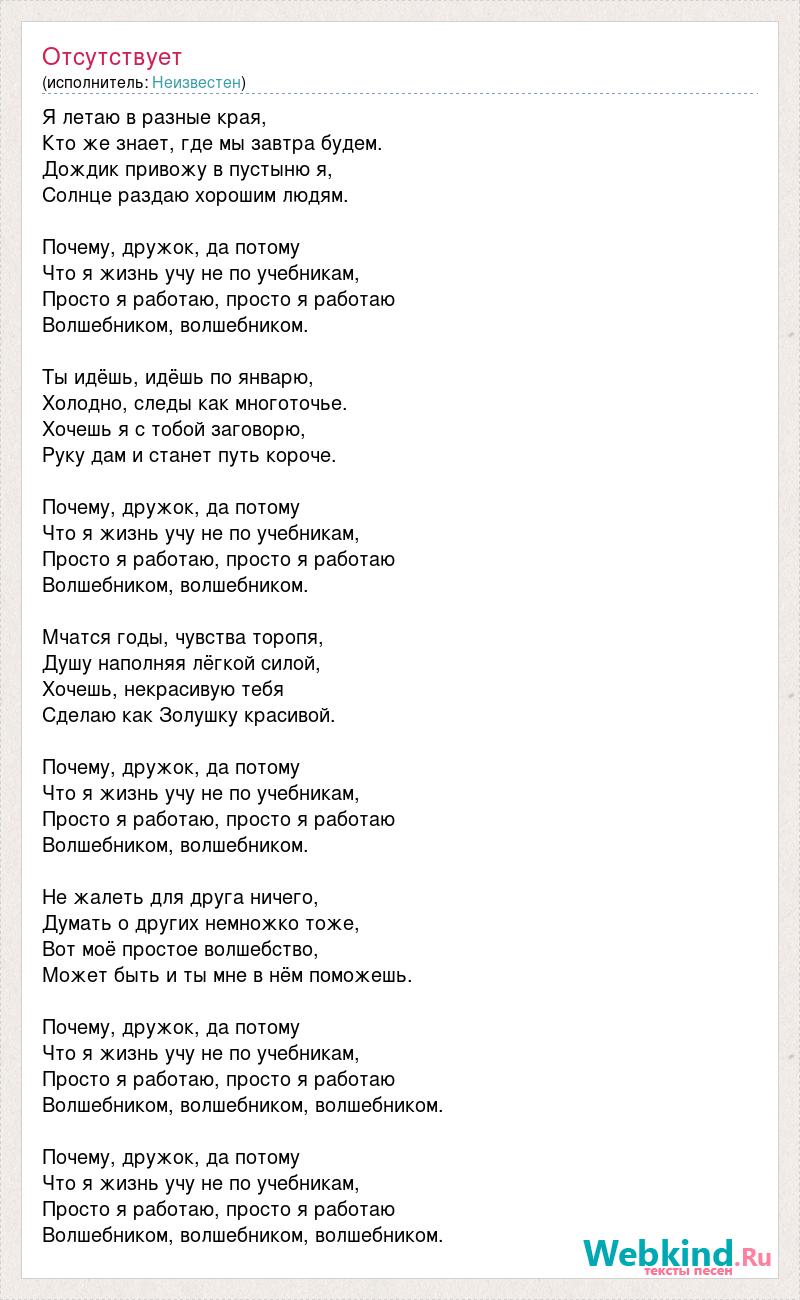 Отсутствует
(исполнитель: Неизвестен)

Я летаю в разные края,
Кто же знает, где мы завтра будем.
Дождик привожу в пустыню я,
Солнце раздаю хорошим людям.

Почему, дружок, да потому
Что я жизнь учу не по учебникам,
Просто я работаю, просто я работаю
Волшебником, волшебником.

Ты идёшь, идёшь по январю,
Холодно, следы как многоточье.
Хочешь я с тобой заговорю,
Руку дам и станет путь короче.

Почему, дружок, да потому
Что я жизнь учу не по учебникам,
Просто я работаю, просто я работаю
Волшебником, волшебником.

Мчатся годы, чувства торопя,
Душу наполняя лёгкой силой,
Хочешь, некрасивую тебя
Сделаю как Золушку красивой.

Почему, дружок, да потому
Что я жизнь учу не по учебникам,
Просто я работаю, просто я работаю
Волшебником, волшебником.

Не жалеть для друга ничего,
Думать о других немножко тоже,
Вот моё простое волшебство,
Может быть и ты мне в нём поможешь.

Почему, дружок, да потому
Что я жизнь учу не по учебникам,
Просто я работаю, просто я работаю
Волшебником, волшебником, волшебником.

Почему, дружок, да потому
Что я жизнь учу не по учебникам,
Просто я работаю, просто я работаю
Волшебником, волшебником, волшебником.

Webkind.Ru
тексты песен